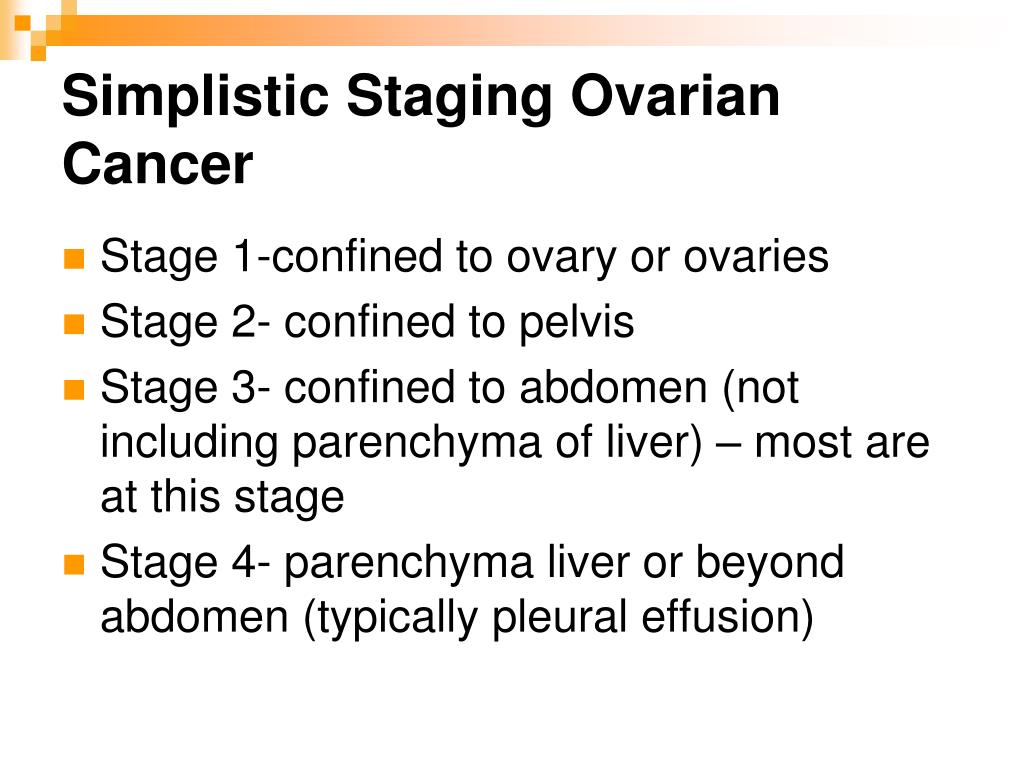 Simplistic Staging Ovarian Cancer

Stage 1-confined to ovary or ovaries

Stage 2- confined to pelvis

Stage 3- confined to abdomen (not including parenchyma of liver) – most are at this stage

Stage 4- parenchyma liver or beyond abdomen (typically pleural effusion)